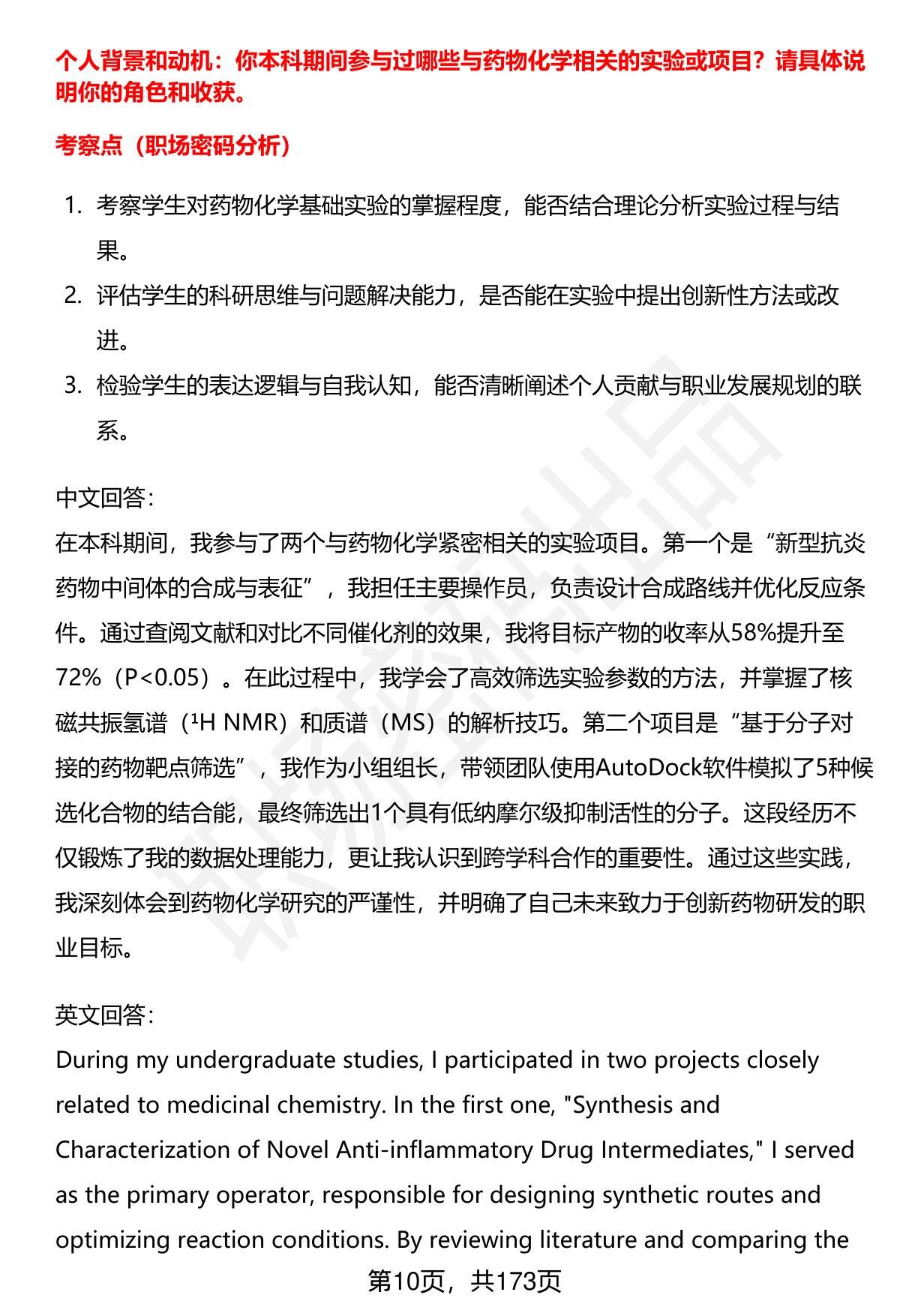 个人背景和动机：你本科期间参与过哪些与药物化学相关的实验或项目？请具体说明你的角色和收获。

考察点（职场密码分析）

1. 考察学生对药物化学基础实验的掌握程度，能否结合理论分析实验过程与结果。
2. 评估学生的科研思维与问题解决能力，是否能在实验中提出创新性方法或改进。
3. 检验学生的表达逻辑与自我认知，能否清晰阐述个人贡献与职业发展规划的联系。

中文回答：
在本科期间，我参与了两个与药物化学紧密相关的实验项目。第一个是“新型抗炎药物中间体的合成与表征”，我担任主要操作员，负责设计合成路线并优化反应条件。通过查阅文献和对比不同催化剂的效果，我将目标产物的收率从58%提升至72%（P<0.05）。在此过程中，我学会了高效筛选实验参数的方法，并掌握了核磁共振氢谱（¹H NMR）和质谱（MS）的解析技巧。第二个项目是“基于分子对接的药物靶点筛选”，我作为小组组长，带领团队使用AutoDock软件模拟了5种候选化合物的结合能，最终筛选出1个具有低纳摩尔级抑制活性的分子。这段经历不仅锻炼了我的数据处理能力，更让我认识到跨学科合作的重要性。通过这些实践，我深刻体会到药物化学研究的严谨性，并明确了自己未来致力于创新药物研发的职业目标。

英文回答：
During my undergraduate studies, I participated in two projects closely related to medicinal chemistry. In the first one, "Synthesis and Characterization of Novel Anti-inflammatory Drug Intermediates," I served as the primary operator, responsible for designing synthetic routes and optimizing reaction conditions. By reviewing literature and comparing the

第10页，共173页